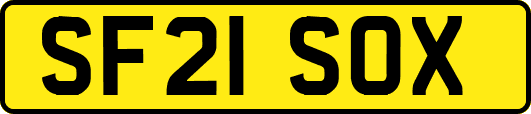 SF21 SOX